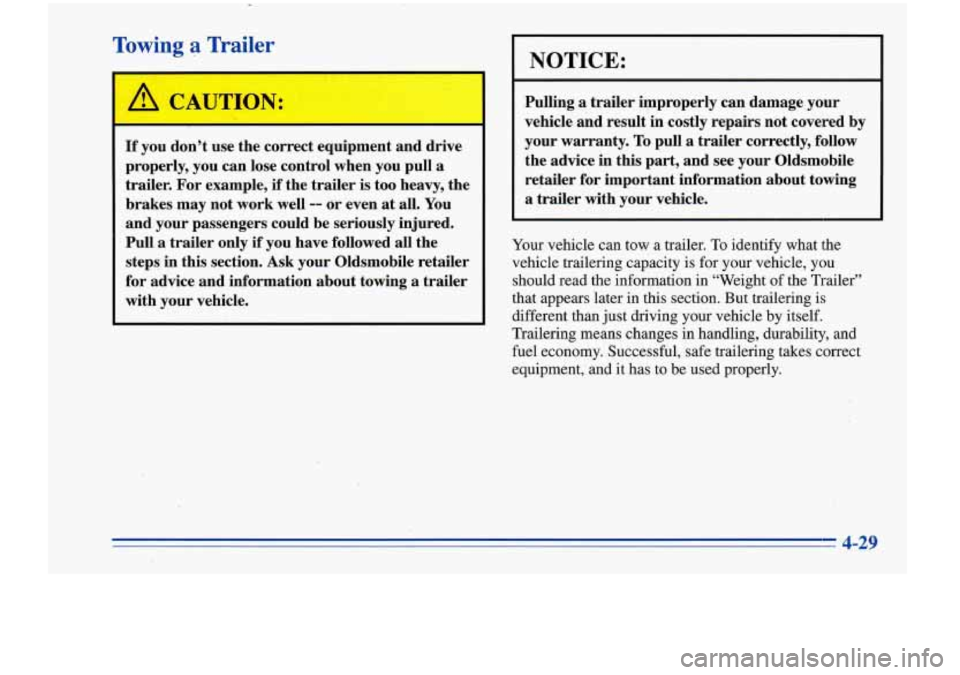 Towing a Trailer

CAUTION:

If you don't use the correct equipment and drive properly, you can lose control when you pull a trailer. For example, if the trailer is too heavy, the brakes may not work well -- or even at all. You and your passengers could be seriously injured. Pull a trailer only if you have followed all the steps in this section. Ask your Oldsmobile retailer for advice and information about towing a trailer with your vehicle.

NOTICE:

Pulling a trailer improperly can damage your vehicle and result in costly repairs not covered by your warranty. To pull a trailer correctly, follow the advice in this part, and see your Oldsmobile retailer for important information about towing a trailer with your vehicle.

Your vehicle can tow a trailer. To identify what the vehicle trailering capacity is for your vehicle, you should read the information in "Weight of the Trailer" that appears later in this section. But trailering is different than just driving your vehicle by itself. Trailering means changes in handling, durability, and fuel economy. Successful, safe trailering takes correct equipment, and it has to be used properly.

4-29

carmanualsonline.info